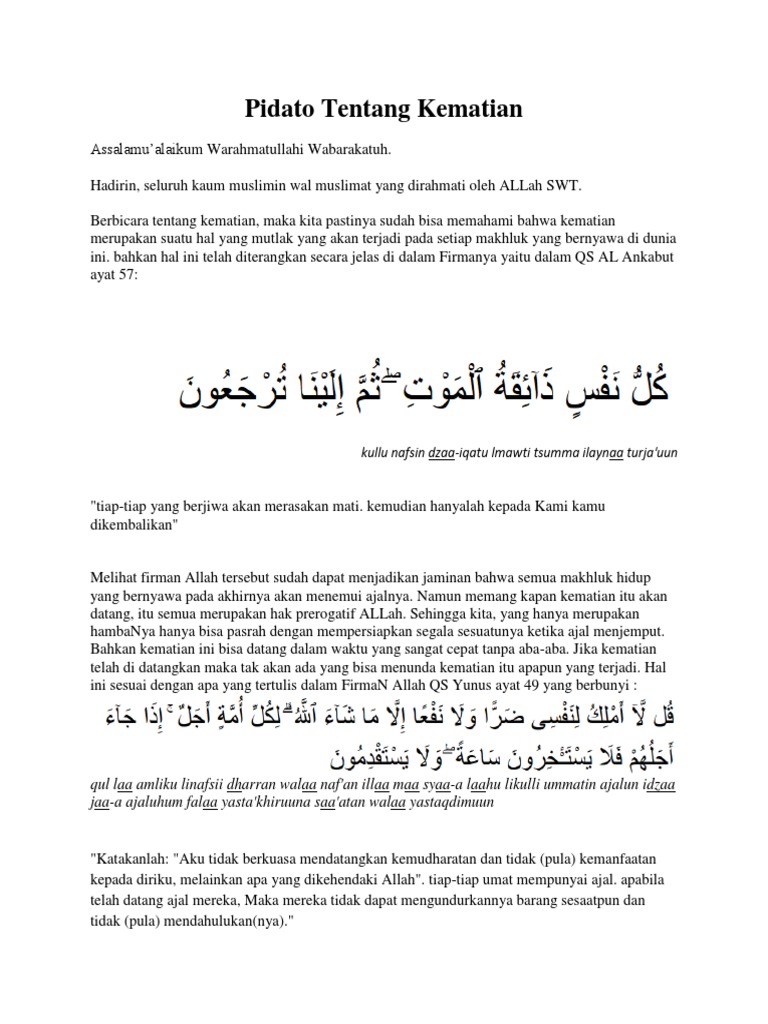 Pidato Tentang Kematian

Assalamu'alaikum Warahmatullahi Wabarakatuh.

Hadirin, seluruh kaum muslimin wal muslimat yang dirahmati oleh ALLah SWT.

Berbicara tentang kematian, maka kita pastinya sudah bisa memahami bahwa kematian merupakan suatu hal yang mutlak yang akan terjadi pada setiap makhluk yang bernyawa di dunia ini. bahkan hal ini telah diterangkan secara jelas di dalam Firmanya yaitu dalam QS AL Ankabut ayat 57:

كُلُّ نَفْسٍ ذَآئِقَةُ ٱلْمَوْتِ ۖ ثُمَّ إِلَيْنَا تُرْجَعُونَ

kullu nafsin dzaa-iqatu lmawti tsumma ilaynaa turja'uun

"tiap-tiap yang berjiwa akan merasakan mati. kemudian hanyalah kepada Kami kamu dikembalikan"

Melihat firman Allah tersebut sudah dapat menjadikan jaminan bahwa semua makhluk hidup yang bernyawa pada akhirnya akan menemui ajalnya. Namun memang kapan kematian itu akan datang, itu semua merupakan hak prerogatif ALLah. Sehingga kita, yang hanya merupakan hambaNya hanya bisa pasrah dengan mempersiapkan segala sesuatunya ketika ajal menjemput. Bahkan kematian ini bisa datang dalam waktu yang sangat cepat tanpa aba-aba. Jika kematian telah di datangkan maka tak akan ada yang bisa menunda kematian itu apapun yang terjadi. Hal ini sesuai dengan apa yang tertulis dalam FirmaN Allah QS Yunus ayat 49 yang berbunyi :

قُل لَّآ أَمْلِكُ لِنَفْسِى ضَرًّا وَلَا نَفْعًا إِلَّا مَا شَآءَ ٱللَّهُ ۗ لِكُلِّ أُمَّةٍ أَجَلٌ ۚ إِذَا جَآءَ أَجَلُهُمْ فَلَا يَسْتَـْٔخِرُونَ سَاعَةً ۖ وَلَا يَسْتَقْدِمُونَ

qul laa amliku linafsii dharran walaa naf'an illaa maa syaa-a laahu likulli ummatin ajalun idzaa jaa-a ajaluhum falaa yasta'khiruuna saa'atan walaa yastaqdimuun

"Katakanlah: "Aku tidak berkuasa mendatangkan kemudharatan dan tidak (pula) kemanfaatan kepada diriku, melainkan apa yang dikehendaki Allah". tiap-tiap umat mempunyai ajal. apabila telah datang ajal mereka, Maka mereka tidak dapat mengundurkannya barang sesaatpun dan tidak (pula) mendahulukan(nya)."